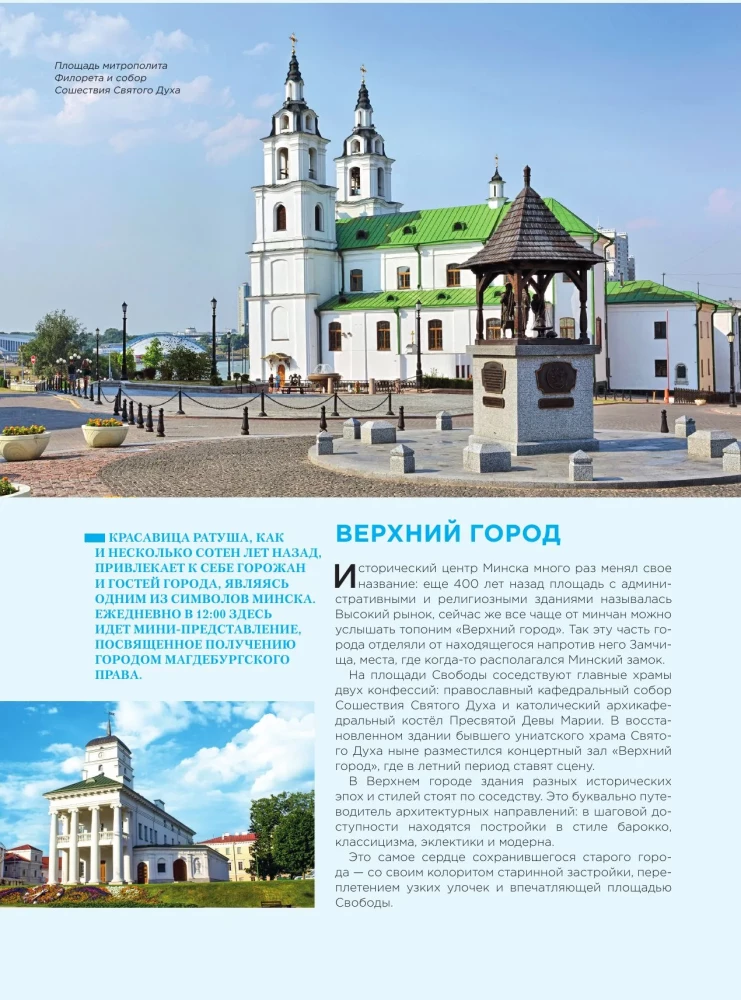 Площадь митрополита Филорета и собор Сошествия Святого Духа

КРАСАВИЦА РАТУША, КАК И НЕСКОЛЬКО СОТЕН ЛЕТ НАЗАД, ПРИВЛЕКАЕТ К СЕБЕ ГОРОЖАН И ГОСТЕЙ ГОРОДА, ЯВЛЯЯСЬ ОДНИМ ИЗ СИМВОЛОВ МИНСКА. ЕЖЕДНЕВНО В 12:00 ЗДЕСЬ ИДЕТ МИНИ-ПРЕДСТАВЛЕНИЕ, ПОСВЯЩЕННОЕ ПОЛУЧЕНИЮ ГОРОДОМ МАГДЕБУРГСКОГО ПРАВА.

ВЕРХНИЙ ГОРОД

Исторический центр Минска много раз менял свое название: еще 400 лет назад площадь с административными и религиозными зданиями называлась Высокий рынок, сейчас же все чаще от минчан можно услышать топоним «Верхний город». Так эту часть города отделяли от находящегося напротив него Замчища, места, где когда-то располагался Минский замок.

На площади Свободы соседствуют главные храмы двух конфессий: православный кафедральный собор Сошествия Святого Духа и католический архикафедральный костёл Пресвятой Девы Марии. В восстановленном здании бывшего униатского храма Святого Духа ныне разместился концертный зал «Верхний город», где в летний период ставят сцену.

В Верхнем городе здания разных исторических эпох и стилей стоят по соседству. Это буквально путеводитель архитектурных направлений: в шаговой доступности находятся постройки в стиле барокко, классицизма, эклектики и модерна.

Это самое сердце сохранившегося старого города — со своим колоритом старинной застройки, переплетением узких улочек и впечатляющей площадью Свободы.